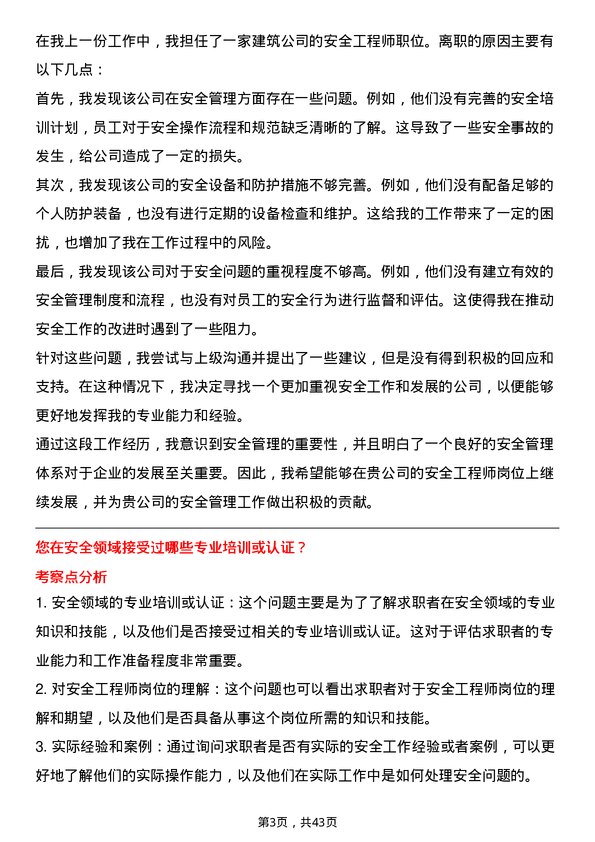 在我上一份工作中，我担任了一家建筑公司的安全工程师职位。离职的原因主要有以下几点：

首先，我发现该公司在安全管理方面存在一些问题。例如，他们没有完善的安全培训计划，员工对于安全操作流程和规范缺乏清晰的了解。这导致了一些安全事故的发生，给公司造成了一定的损失。

其次，我发现该公司的安全设备和防护措施不够完善。例如，他们没有配备足够的个人防护装备，也没有进行定期的设备检查和维护。这给我的工作带来了一定的困扰，也增加了我在工作过程中的风险。

最后，我发现该公司对于安全问题的重视程度不够高。例如，他们没有建立有效的安全管理制度和流程，也没有对员工的安全行为进行监督和评估。这使得我在推动安全工作的改进时遇到了一些阻力。

针对这些问题，我尝试与上级沟通并提出了一些建议，但是没有得到积极的回应和支持。在这种情况下，我决定寻找一个更加重视安全工作和发展的公司，以便能够更好地发挥我的专业能力和经验。

通过这段工作经历，我意识到安全管理的重要性，并且明白了一个良好的安全管理体系对于企业的发展至关重要。因此，我希望能够在贵公司的安全工程师岗位上继续发展，并为贵公司的安全管理工作做出积极的贡献。

您在安全领域接受过哪些专业培训或认证？

考察点分析

1. 安全领域的专业培训或认证：这个问题主要是为了了解求职者在安全领域的专业知识和技能，以及他们是否接受过相关的专业培训或认证。这对于评估求职者的专业能力和工作准备程度非常重要。

2. 对安全工程师岗位的理解：这个问题也可以看出求职者对于安全工程师岗位的理解和期望，以及他们是否具备从事这个岗位所需的知识和技能。

3. 实际经验和案例：通过询问求职者是否有实际的安全工作经验或者案例，可以更好地了解他们的实际操作能力，以及他们在实际工作中是如何处理安全问题的。

第3页，共43页